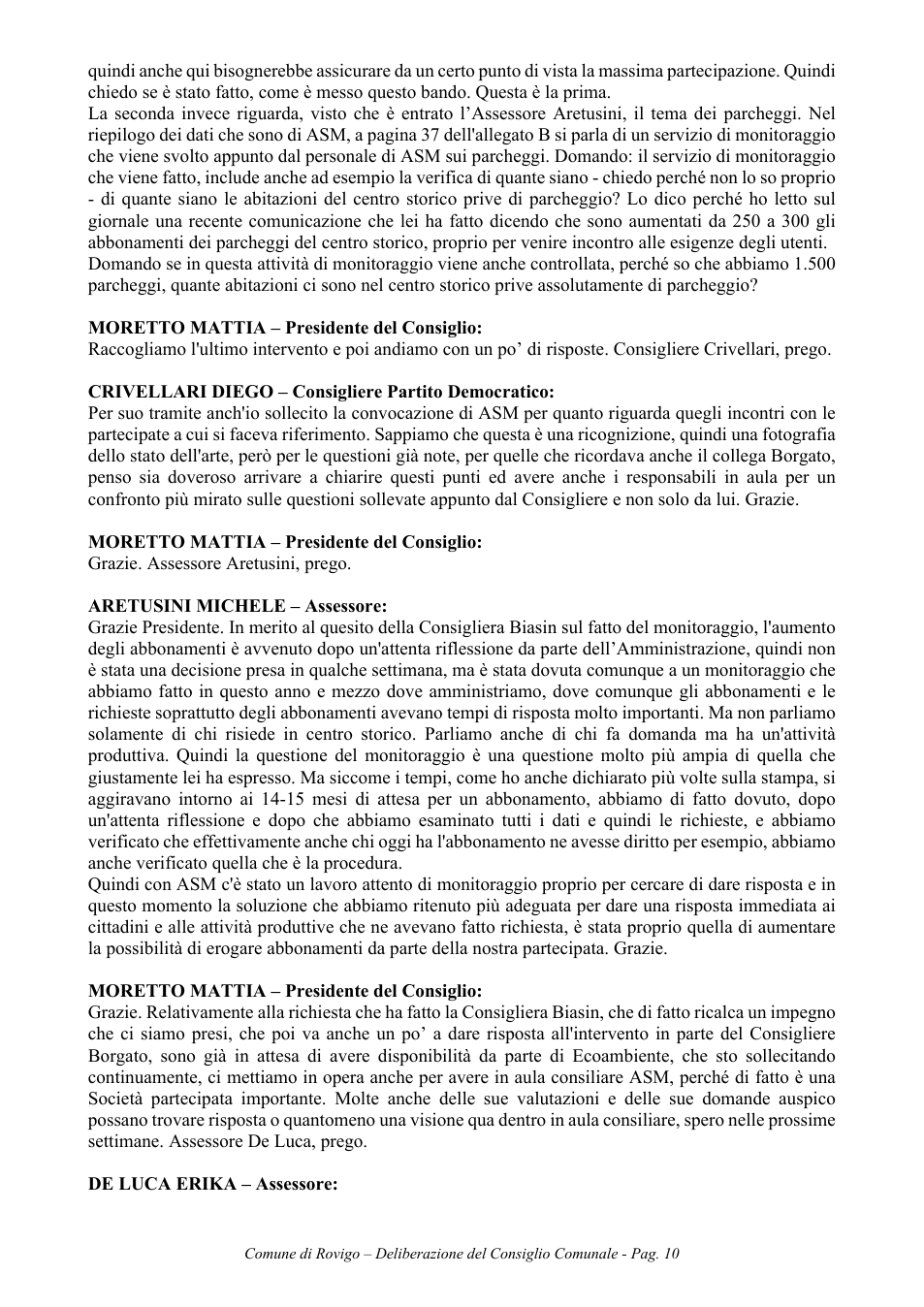 quindi anche qui bisognerebbe assicurare da un certo punto di vista la massima partecipazione. Quindi chiedo se è stato fatto, come è messo questo bando. Questa è la prima.

La seconda invece riguarda, visto che è entrato l'Assessore Aretusini, il tema dei parcheggi. Nel riepilogo dei dati che sono di ASM, a pagina 37 dell'allegato B si parla di un servizio di monitoraggio che viene svolto appunto dal personale di ASM sui parcheggi. Domando: il servizio di monitoraggio che viene fatto, include anche ad esempio la verifica di quante siano - chiedo perché non lo so proprio - di quante siano le abitazioni del centro storico prive di parcheggio? Lo dico perché ho letto sul giornale una recente comunicazione che lei ha fatto dicendo che sono aumentati da 250 a 300 gli abbonamenti dei parcheggi del centro storico, proprio per venire incontro alle esigenze degli utenti. Domando se in questa attività di monitoraggio viene anche controllata, perché so che abbiamo 1.500 parcheggi, quante abitazioni ci sono nel centro storico prive assolutamente di parcheggio?

MORETTO MATTIA – Presidente del Consiglio:
Raccogliamo l'ultimo intervento e poi andiamo con un po' di risposte. Consigliere Crivellari, prego.

CRIVELLARI DIEGO – Consigliere Partito Democratico:
Per suo tramite anch'io sollecito la convocazione di ASM per quanto riguarda quegli incontri con le partecipate a cui si faceva riferimento. Sappiamo che questa è una ricognizione, quindi una fotografia dello stato dell'arte, però per le questioni già note, per quelle che ricordava anche il collega Borgato, penso sia doveroso arrivare a chiarire questi punti ed avere anche i responsabili in aula per un confronto più mirato sulle questioni sollevate appunto dal Consigliere e non solo da lui. Grazie.

MORETTO MATTIA – Presidente del Consiglio:
Grazie. Assessore Aretusini, prego.

ARETUSINI MICHELE – Assessore:
Grazie Presidente. In merito al quesito della Consigliera Biasin sul fatto del monitoraggio, l'aumento degli abbonamenti è avvenuto dopo un'attenta riflessione da parte dell'Amministrazione, quindi non è stata una decisione presa in qualche settimana, ma è stata dovuta comunque a un monitoraggio che abbiamo fatto in questo anno e mezzo dove amministriamo, dove comunque gli abbonamenti e le richieste soprattutto degli abbonamenti avevano tempi di risposta molto importanti. Ma non parliamo solamente di chi risiede in centro storico. Parliamo anche di chi fa domanda ma ha un'attività produttiva. Quindi la questione del monitoraggio è una questione molto più ampia di quella che giustamente lei ha espresso. Ma siccome i tempi, come ho anche dichiarato più volte sulla stampa, si aggiravano intorno ai 14-15 mesi di attesa per un abbonamento, abbiamo di fatto dovuto, dopo un'attenta riflessione e dopo che abbiamo esaminato tutti i dati e quindi le richieste, e abbiamo verificato che effettivamente anche chi oggi ha l'abbonamento ne avesse diritto per esempio, abbiamo anche verificato quella che è la procedura.
Quindi con ASM c'è stato un lavoro attento di monitoraggio proprio per cercare di dare risposta e in questo momento la soluzione che abbiamo ritenuto più adeguata per dare una risposta immediata ai cittadini e alle attività produttive che ne avevano fatto richiesta, è stata proprio quella di aumentare la possibilità di erogare abbonamenti da parte della nostra partecipata. Grazie.

MORETTO MATTIA – Presidente del Consiglio:
Grazie. Relativamente alla richiesta che ha fatto la Consigliera Biasin, che di fatto ricalca un impegno che ci siamo presi, che poi va anche un po' a dare risposta all'intervento in parte del Consigliere Borgato, sono già in attesa di avere disponibilità da parte di Ecoambiente, che sto sollecitando continuamente, ci mettiamo in opera anche per avere in aula consiliare ASM, perché di fatto è una Società partecipata importante. Molte anche delle sue valutazioni e delle sue domande auspico possano trovare risposta o quantomeno una visione qua dentro in aula consiliare, spero nelle prossime settimane. Assessore De Luca, prego.

DE LUCA ERIKA – Assessore:

Comune di Rovigo – Deliberazione del Consiglio Comunale - Pag. 10